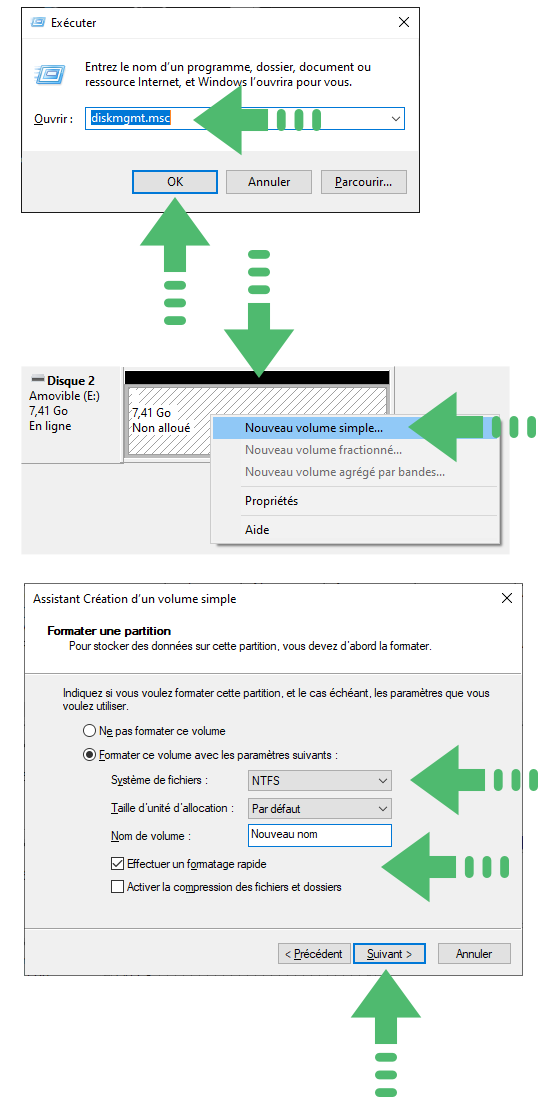 Exécuter

Entrez le nom d'un programme, dossier, document ou ressource Internet, et Windows l'ouvrira pour vous.

Ouvrir : diskmgmt.msc

OK
Annuler
Parcourir...

Disque 2
Amovible (E:)
7,41 Go
En ligne

7,41 Go
Non alloué

Nouveau volume simple...
Nouveau volume fractionné...
Nouveau volume agrégé par bandes...
Propriétés
Aide

Assistant Création d'un volume simple

Formater une partition
Pour stocker des données sur cette partition, vous devez d'abord la formater.

Indiquez si vous voulez formater cette partition, et le cas échéant, les paramètres que vous voulez utiliser.

Ne pas formater ce volume
Formater ce volume avec les paramètres suivants :
Système de fichiers : NTFS
Taille d'unité d'allocation : Par défaut
Nom de volume : Nouveau nom
Effectuer un formatage rapide
Activer la compression des fichiers et dossiers

< Précédent
Suivant >
Annuler